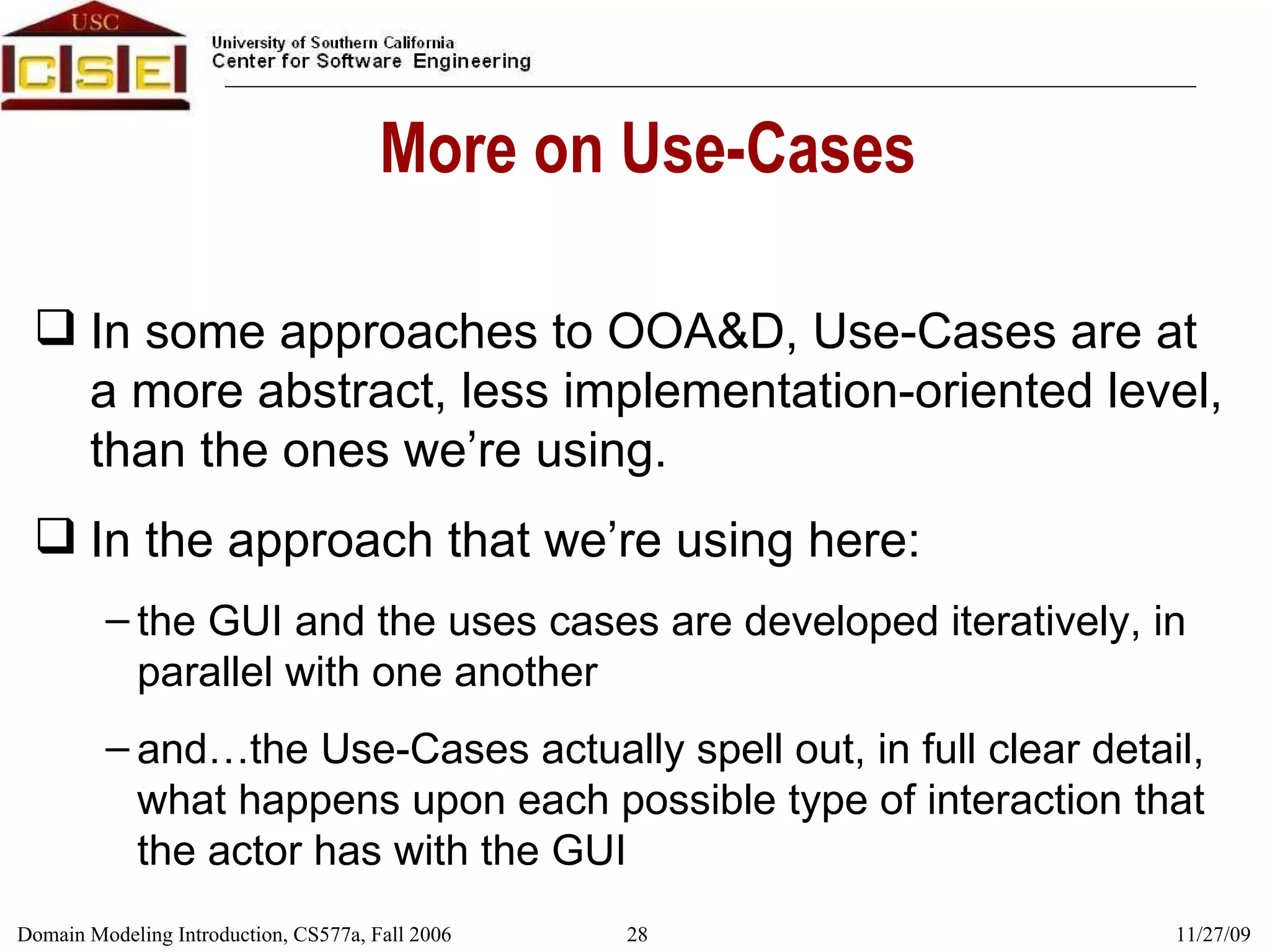 USC
CSE

University of Southern California
Center for Software Engineering

More on Use-Cases

❑ In some approaches to OOA&D, Use-Cases are at a more abstract, less implementation-oriented level, than the ones we're using.

❑ In the approach that we're using here:

– the GUI and the uses cases are developed iteratively, in parallel with one another

– and…the Use-Cases actually spell out, in full clear detail, what happens upon each possible type of interaction that the actor has with the GUI

Domain Modeling Introduction, CS577a, Fall 2006 28 11/27/09